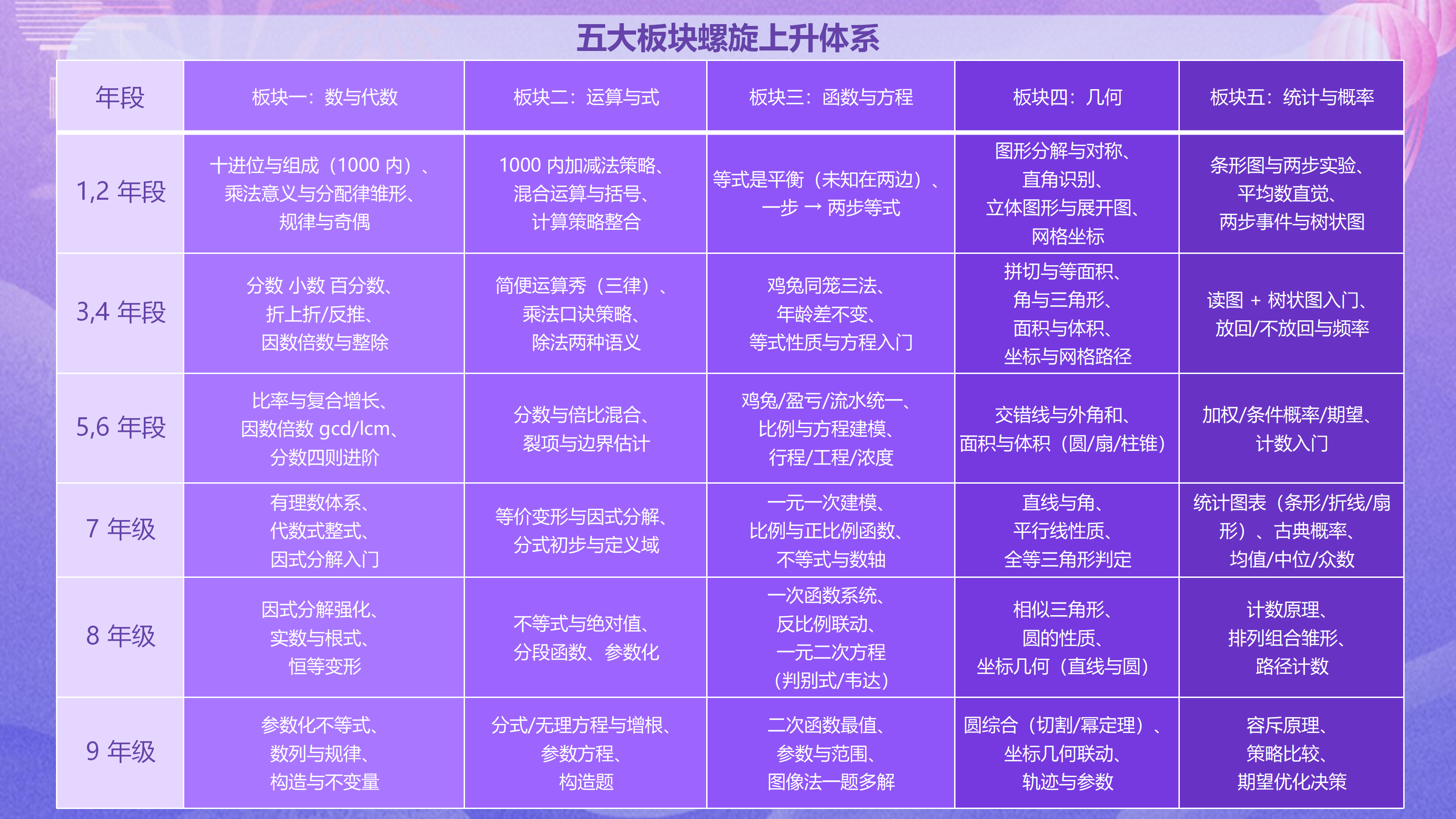 五大板块螺旋上升体系

| 年段 | 板块一：数与代数 | 板块二：运算与式 | 板块三：函数与方程 | 板块四：几何 | 板块五：统计与概率 |
|---|---|---|---|---|---|
| 1,2 年段 | 十进位与组成（1000 内）、乘法意义与分配律雏形、规律与奇偶 | 1000 内加减法策略、混合运算与括号、计算策略整合 | 等式是平衡（未知在两边）、一步 → 两步等式 | 图形分解与对称、直角识别、立体图形与展开图、网格坐标 | 条形图与两步实验、平均数直觉、两步事件与树状图 |
| 3,4 年段 | 分数 小数 百分数、折上折/反推、因数倍数与整除 | 简便运算秀（三律）、乘法口诀策略、除法两种语义 | 鸡兔同笼三法、年龄差不变、等式性质与方程入门 | 拼切与等面积、角与三角形、面积与体积、坐标与网格路径 | 读图 + 树状图入门、放回/不放回与频率 |
| 5,6 年段 | 比率与复合增长、因数倍数 gcd/lcm、分数四则进阶 | 分数与倍比混合、裂项与边界估计 | 鸡兔/盈亏/流水统一、比例与方程建模、行程/工程/浓度 | 交错线与外角和、面积与体积（圆/扇/柱锥） | 加权/条件概率/期望、计数入门 |
| 7 年级 | 有理数体系、代数式整式、因式分解入门 | 等价变形与因式分解、分式初步与定义域 | 一元一次建模、比例与正比例函数、不等式与数轴 | 直线与角、平行线性质、全等三角形判定 | 统计图表（条形/折线/扇形）、古典概率、均值/中位/众数 |
| 8 年级 | 因式分解强化、实数与根式、恒等变形 | 不等式与绝对值、分段函数、参数化 | 一次函数系统、反比例联动、一元二次方程（判别式/韦达） | 相似三角形、圆的性质、坐标几何（直线与圆） | 计数原理、排列组合雏形、路径计数 |
| 9 年级 | 参数化不等式、数列与规律、构造与不变量 | 分式/无理方程与增根、参数方程、构造题 | 二次函数最值、参数与范围、图像法一题多解 | 圆综合（切割/幂定理）、坐标几何联动、轨迹与参数 | 容斥原理、策略比较、期望优化决策 |